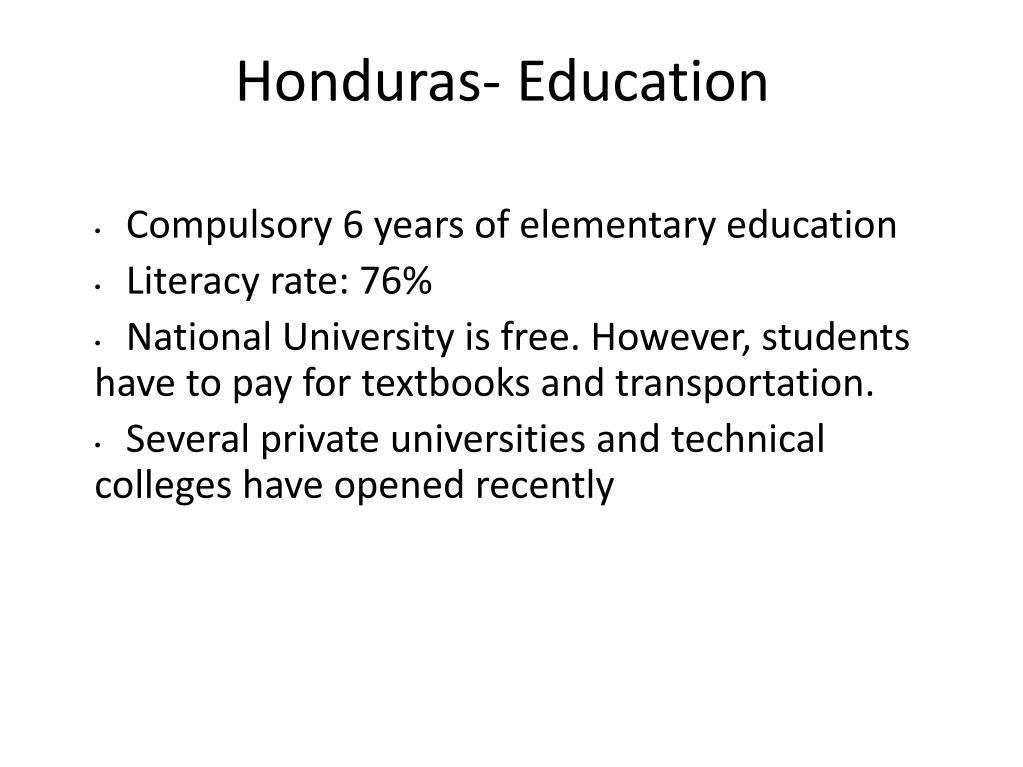 Honduras- Education

• Compulsory 6 years of elementary education
• Literacy rate: 76%
• National University is free. However, students have to pay for textbooks and transportation.
• Several private universities and technical colleges have opened recently